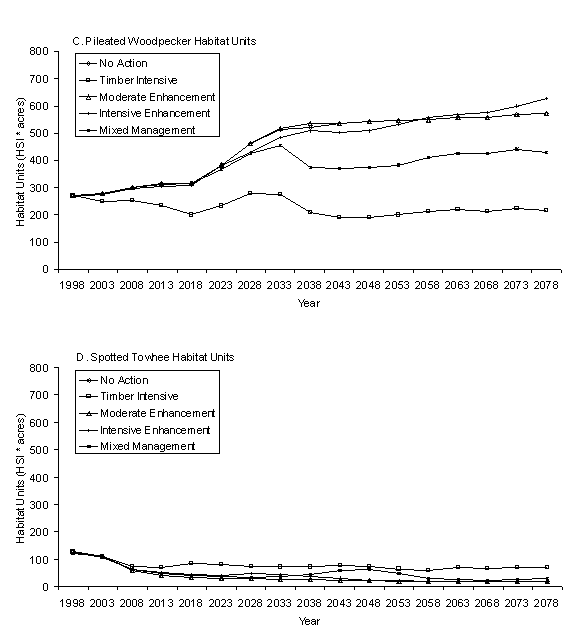 C. Pileated Woodpecker Habitat Units

No Action
Timber Intensive
Moderate Enhancement
Intensive Enhancement
Mixed Management

Habitat Units (HSI * acres)

800
700
600
500
400
300
200
100
0

1998 2003 2008 2013 2018 2023 2028 2033 2038 2043 2048 2053 2058 2063 2068 2073 2078

Year

D. Spotted Towhee Habitat Units

No Action
Timber Intensive
Moderate Enhancement
Intensive Enhancement
Mixed Management

Habitat Units (HSI * acres)

800
700
600
500
400
300
200
100
0

1998 2003 2008 2013 2018 2023 2028 2033 2038 2043 2048 2053 2058 2063 2068 2073 2078

Year